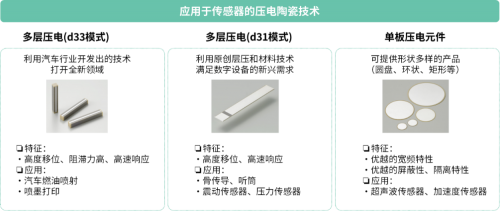 应用于传感器的压电陶瓷技术

多层压电(d33模式)

利用汽车行业开发出的技术
打开全新领域

❏特征：
・高度移位、阻滞力高、高速响应
❏应用：
・汽车燃油喷射
・喷墨打印

多层压电(d31模式)

利用原创层压和材料技术
满足数字设备的新兴需求

❏特征：
・高度移位、高速响应
❏应用：
・骨传导、听筒
・震动传感器、压力传感器

单板压电元件

可提供形状多样的产品
(圆盘、环状、矩形等)

❏特征：
・优越的宽频特性
・优越的屏蔽性、隔离特性
❏应用：
・超声波传感器、加速度传感器